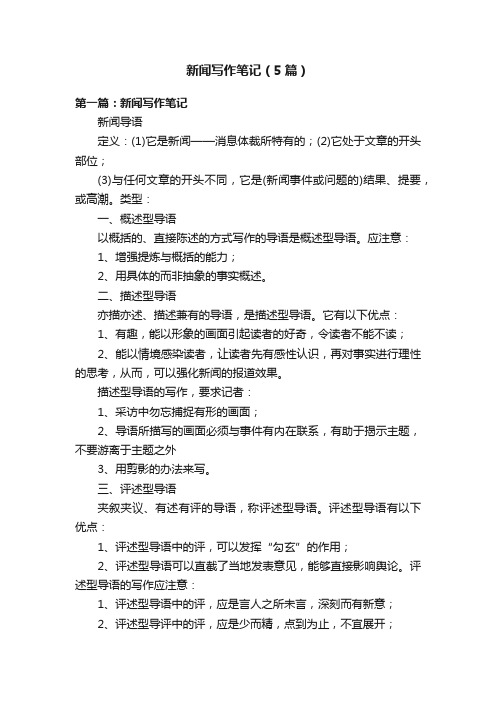 新闻写作笔记（5篇）

第一篇：新闻写作笔记

新闻导语

定义：(1)它是新闻——消息体裁所特有的；(2)它处于文章的开头部位；

(3)与任何文章的开头不同，它是(新闻事件或问题的)结果、提要，或高潮。类型：

一、概述型导语

以概括的、直接陈述的方式写作的导语是概述型导语。应注意：

1、增强提炼与概括的能力；

2、用具体的而非抽象的事实概述。

二、描述型导语

亦描亦述、描述兼有的导语，是描述型导语。它有以下优点：

1、有趣，能以形象的画面引起读者的好奇，令读者不能不读；

2、能以情境感染读者，让读者先有感性认识，再对事实进行理性的思考，从而，可以强化新闻的报道效果。

描述型导语的写作，要求记者：

1、采访中勿忘捕捉有形的画面；

2、导语所描写的画面必须与事件有内在联系，有助于揭示主题，不要游离于主题之外

3、用剪影的办法来写。

三、评述型导语

夹叙夹议、有述有评的导语，称评述型导语。评述型导语有以下优点：

1、评述型导语中的评，可以发挥“勾玄”的作用；

2、评述型导语可以直截了当地发表意见，能够直接影响舆论。评述型导语的写作应注意：

1、评述型导语中的评，应是言人之所未言，深刻而有新意；

2、评述型导评中的评，应是少而精，点到为止，不宜展开；